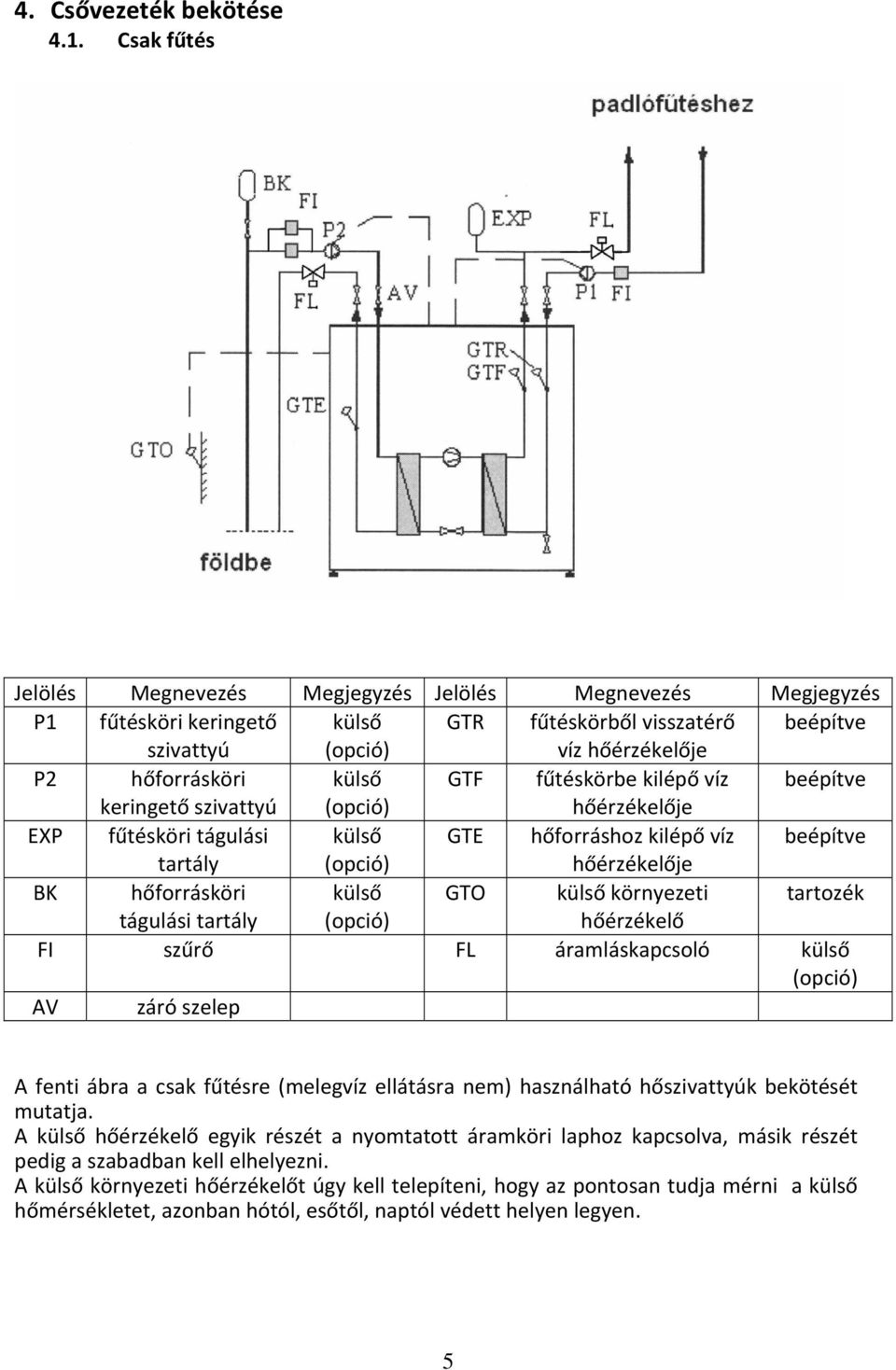 4. Csővezeték bekötése
4.1. Csak fűtés

padlófűtéshez
BK
FI
P2
FL
AV
EXP
FL
P1 FI
GTR
GTF
GTE
GTO
földbe

| Jelölés | Megnevezés | Megjegyzés | Jelölés | Megnevezés | Megjegyzés |
|---|---|---|---|---|---|
| P1 | fűtésköri keringető szivattyú | külső (opció) | GTR | fűtéskörből visszatérő víz hőérzékelője | beépítve |
| P2 | hőforrásköri keringető szivattyú | külső (opció) | GTF | fűtéskörbe kilépő víz hőérzékelője | beépítve |
| EXP | fűtésköri tágulási tartály | külső (opció) | GTE | hőforráshoz kilépő víz hőérzékelője | beépítve |
| BK | hőforrásköri tágulási tartály | külső (opció) | GTO | külső környezeti hőérzékelő | tartozék |
| FI | szűrő | | FL | áramláskapcsoló | külső (opció) |
| AV | záró szelep | | | | |

A fenti ábra a csak fűtésre (melegvíz ellátásra nem) használható hőszivattyúk bekötését mutatja.
A külső hőérzékelő egyik részét a nyomtatott áramköri laphoz kapcsolva, másik részét pedig a szabadban kell elhelyezni.
A külső környezeti hőérzékelőt úgy kell telepíteni, hogy az pontosan tudja mérni a külső hőmérsékletet, azonban hótól, esőtől, naptól védett helyen legyen.

5